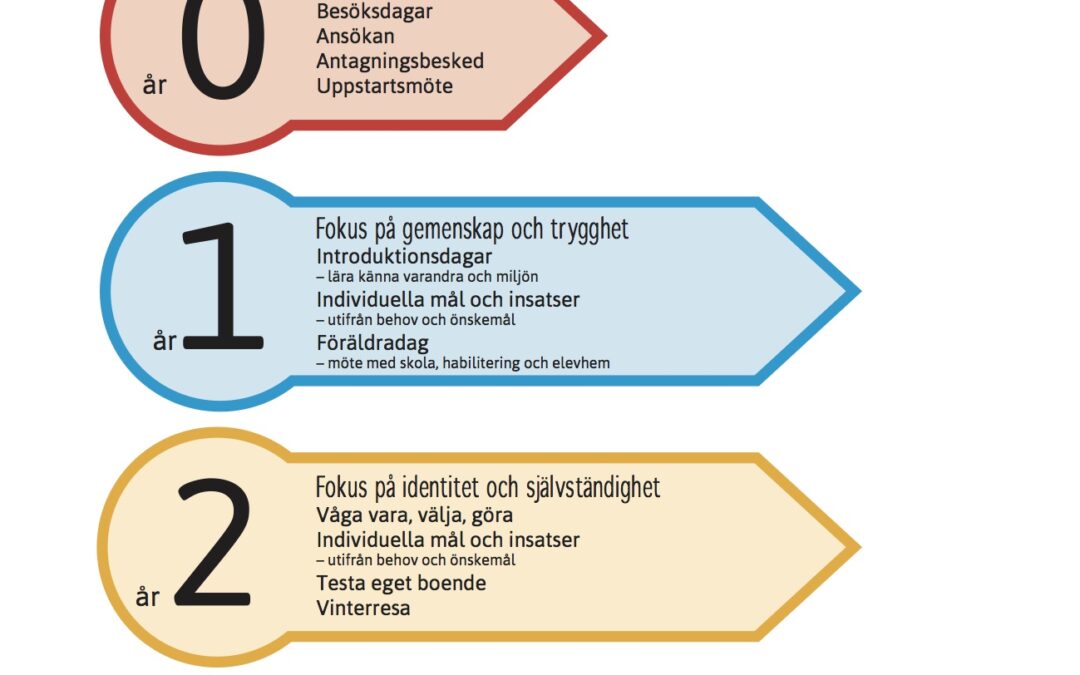 år 0

Besöksdagar
Ansökan
Antagningsbesked
Uppstartsmöte

år 1

Fokus på gemenskap och trygghet
Introduktionsdagar
– lära känna varandra och miljön
Individuella mål och insatser
– utifrån behov och önskemål
Föräldradag
– möte med skola, habilitering och elevhem

år 2

Fokus på identitet och självständighet
Våga vara, välja, göra
Individuella mål och insatser
– utifrån behov och önskemål
Testa eget boende
Vinterresa